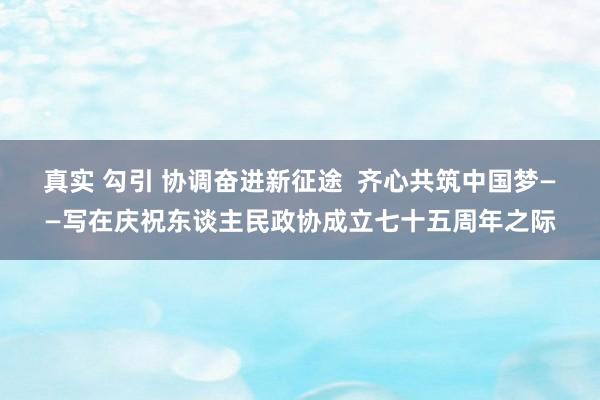 真实 勾引 协调奋进新征途 齐心共筑中国梦——写在庆祝东谈主民政协成立七十五周年之际